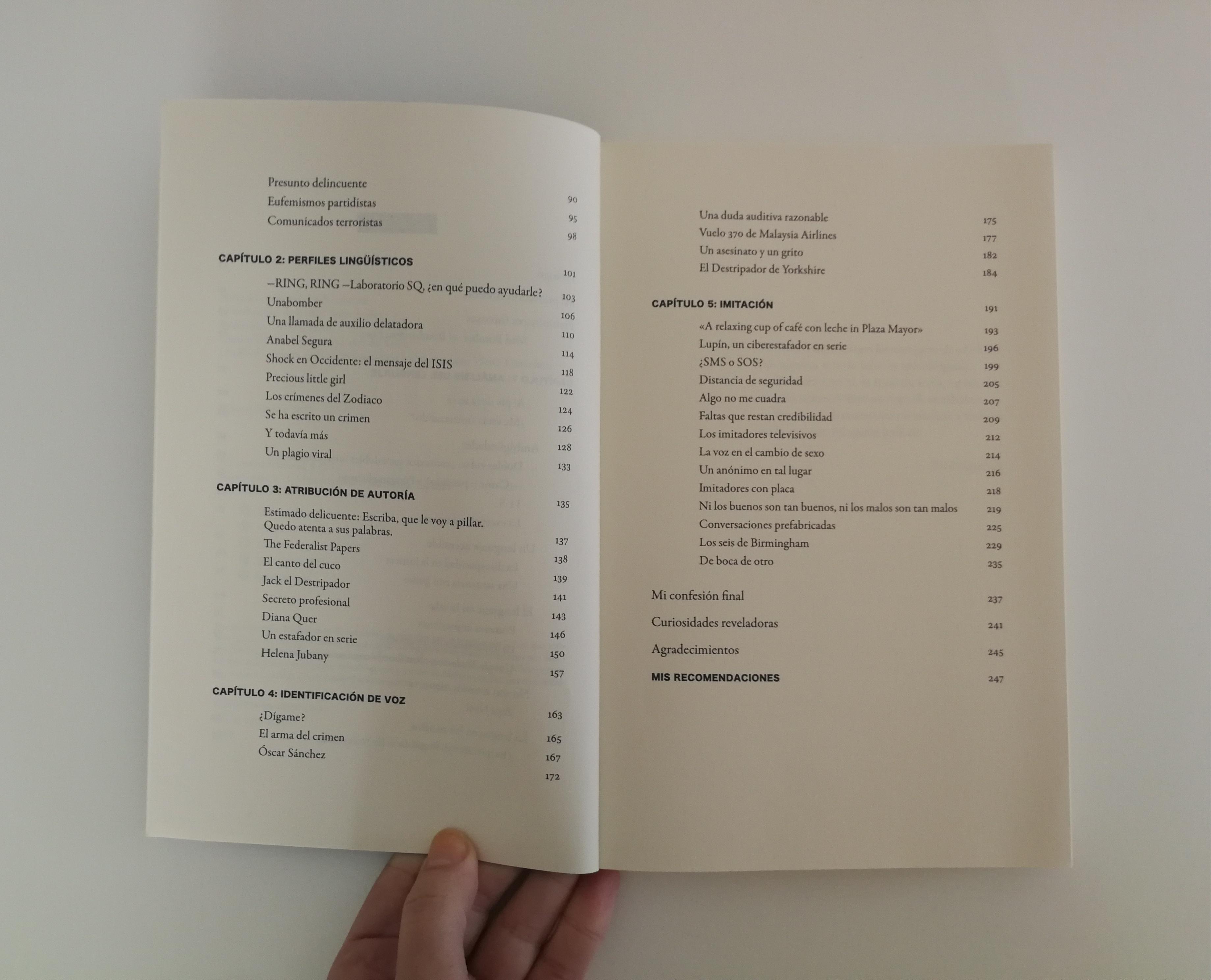 Presunto delincuente 90
Eufemismos partidistas 95
Comunicados terroristas 98

CAPÍTULO 2: PERFILES LINGÜÍSTICOS 101
—RING, RING —Laboratorio SQ, ¿en qué puedo ayudarle? 103
Unabomber 106
Una llamada de auxilio delatadora 110
Anabel Segura 114
Shock en Occidente: el mensaje del ISIS 118
Precious little girl 122
Los crímenes del Zodiaco 124
Se ha escrito un crimen 126
Y todavía más 128
Un plagio viral 133

CAPÍTULO 3: ATRIBUCIÓN DE AUTORÍA 135
Estimado delicuente: Escriba, que le voy a pillar. Quedo atenta a sus palabras. 137
The Federalist Papers 138
El canto del cuco 139
Jack el Destripador 141
Secreto profesional 143
Diana Quer 146
Un estafador en serie 150
Helena Jubany 157

CAPÍTULO 4: IDENTIFICACIÓN DE VOZ 163
¿Dígame? 165
El arma del crimen 167
Óscar Sánchez 172

Una duda auditiva razonable 175
Vuelo 370 de Malaysia Airlines 177
Un asesinato y un grito 182
El Destripador de Yorkshire 184

CAPÍTULO 5: IMITACIÓN 191
«A relaxing cup of café con leche in Plaza Mayor» 193
Lupín, un ciberestafador en serie 196
¿SMS o SOS? 199
Distancia de seguridad 205
Algo no me cuadra 207
Faltas que restan credibilidad 209
Los imitadores televisivos 212
La voz en el cambio de sexo 214
Un anónimo en tal lugar 216
Imitadores con placa 218
Ni los buenos son tan buenos, ni los malos son tan malos 219
Conversaciones prefabricadas 225
Los seis de Birmingham 229
De boca de otro 235

Mi confesión final 237
Curiosidades reveladoras 241
Agradecimientos 245
MIS RECOMENDACIONES 247